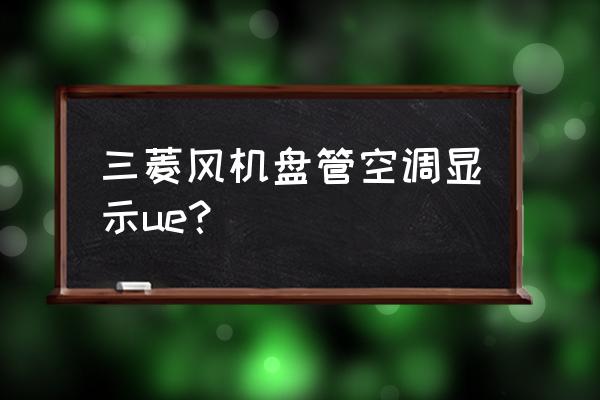 三菱风机盘管空调显示ue?